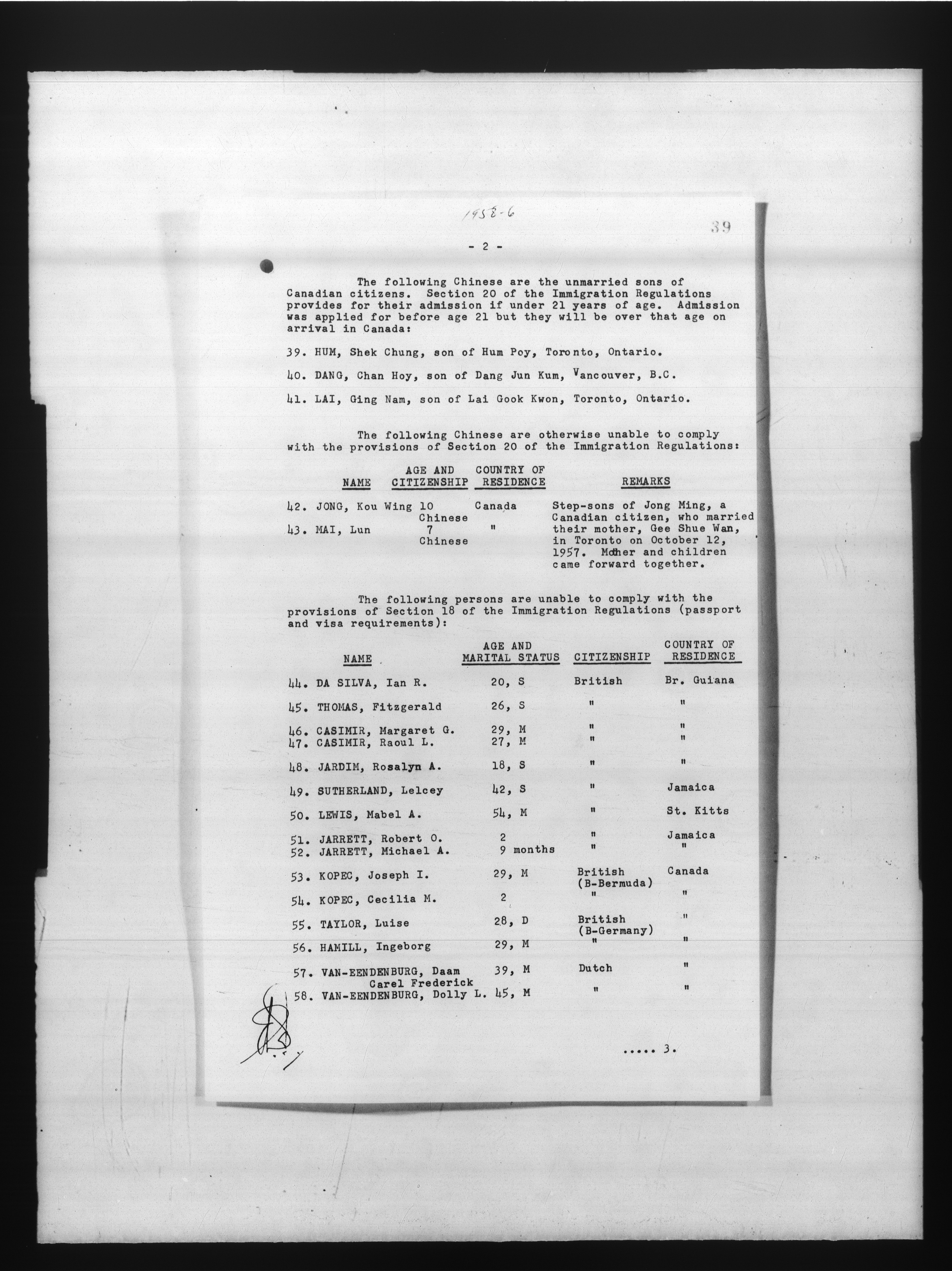 1958-6

39

- 2 -

The following Chinese are the unmarried sons of Canadian citizens. Section 20 of the Immigration Regulations provides for their admission if under 21 years of age. Admission was applied for before age 21 but they will be over that age on arrival in Canada:

39. HUM, Shek Chung, son of Hum Poy, Toronto, Ontario.

40. DANG, Chan Hoy, son of Dang Jun Kum, Vancouver, B.C.

41. LAI, Ging Nam, son of Lai Gook Kwon, Toronto, Ontario.

The following Chinese are otherwise unable to comply with the provisions of Section 20 of the Immigration Regulations:

| NAME | AGE AND CITIZENSHIP | COUNTRY OF RESIDENCE | REMARKS |
|---|---|---|---|
| 42. JONG, Kou Wing | 10 Chinese | Canada | Step-sons of Jong Ming, a Canadian citizen, who married their mother, Gee Shue Wan, in Toronto on October 12, 1957. Mother and children came forward together. |
| 43. MAI, Lun | 7 Chinese | " | |

The following persons are unable to comply with the provisions of Section 18 of the Immigration Regulations (passport and visa requirements):

| NAME | AGE AND MARITAL STATUS | CITIZENSHIP | COUNTRY OF RESIDENCE |
|---|---|---|---|
| 44. DA SILVA, Ian R. | 20, S | British | Br. Guiana |
| 45. THOMAS, Fitzgerald | 26, S | " | " |
| 46. CASIMIR, Margaret G. | 29, M | " | " |
| 47. CASIMIR, Raoul L. | 27, M | " | " |
| 48. JARDIM, Rosalyn A. | 18, S | " | " |
| 49. SUTHERLAND, Lelcey | 42, S | " | Jamaica |
| 50. LEWIS, Mabel A. | 54, M | " | St. Kitts |
| 51. JARRETT, Robert O. | 2 | " | Jamaica |
| 52. JARRETT, Michael A. | 9 months | " | " |
| 53. KOPEC, Joseph I. | 29, M | British (B-Bermuda) | Canada |
| 54. KOPEC, Cecilia M. | 2 | " | " |
| 55. TAYLOR, Luise | 28, D | British (B-Germany) | " |
| 56. HAMILL, Ingeborg | 29, M | " | " |
| 57. VAN-EENDENBURG, Daam Carel Frederick | 39, M | Dutch | " |
| 58. VAN-EENDENBURG, Dolly L. | 45, M | " | " |

..... 3.